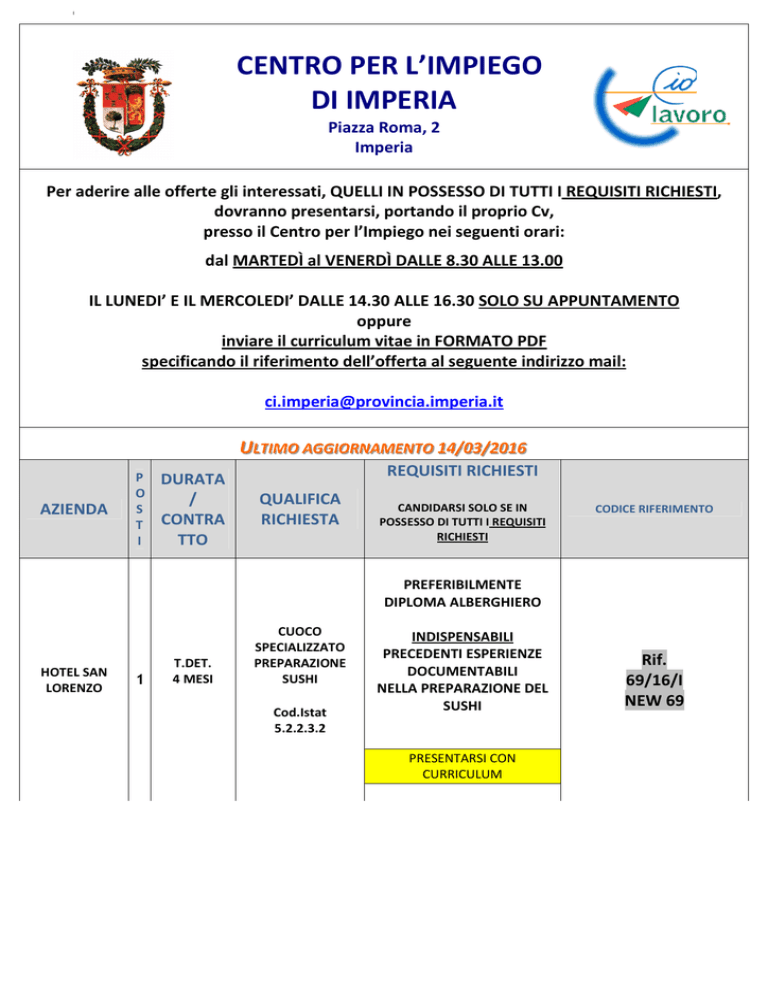 CENTRO PER L'IMPIEGO
DI IMPERIA
Piazza Roma, 2
Imperia

io lavoro

Per aderire alle offerte gli interessati, QUELLI IN POSSESSO DI TUTTI I REQUISITI RICHIESTI, dovranno presentarsi, portando il proprio Cv, presso il Centro per l'Impiego nei seguenti orari:

dal MARTEDÌ al VENERDÌ DALLE 8.30 ALLE 13.00

IL LUNEDI' E IL MERCOLEDI' DALLE 14.30 ALLE 16.30 SOLO SU APPUNTAMENTO
oppure
inviare il curriculum vitae in FORMATO PDF
specificando il riferimento dell'offerta al seguente indirizzo mail:

ci.imperia@provincia.imperia.it

ULTIMO AGGIORNAMENTO 14/03/2016

| AZIENDA | POSTI | DURATA / CONTRATTO | QUALIFICA RICHIESTA | REQUISITI RICHIESTI CANDIDARSI SOLO SE IN POSSESSO DI TUTTI I REQUISITI RICHIESTI | CODICE RIFERIMENTO |
|---|---|---|---|---|---|
| HOTEL SAN LORENZO | 1 | T.DET. 4 MESI | CUOCO SPECIALIZZATO PREPARAZIONE SUSHI Cod.Istat 5.2.2.3.2 | PREFERIBILMENTE DIPLOMA ALBERGHIERO INDISPENSABILI PRECEDENTI ESPERIENZE DOCUMENTABILI NELLA PREPARAZIONE DEL SUSHI PRESENTARSI CON CURRICULUM | Rif. 69/16/I NEW 69 |